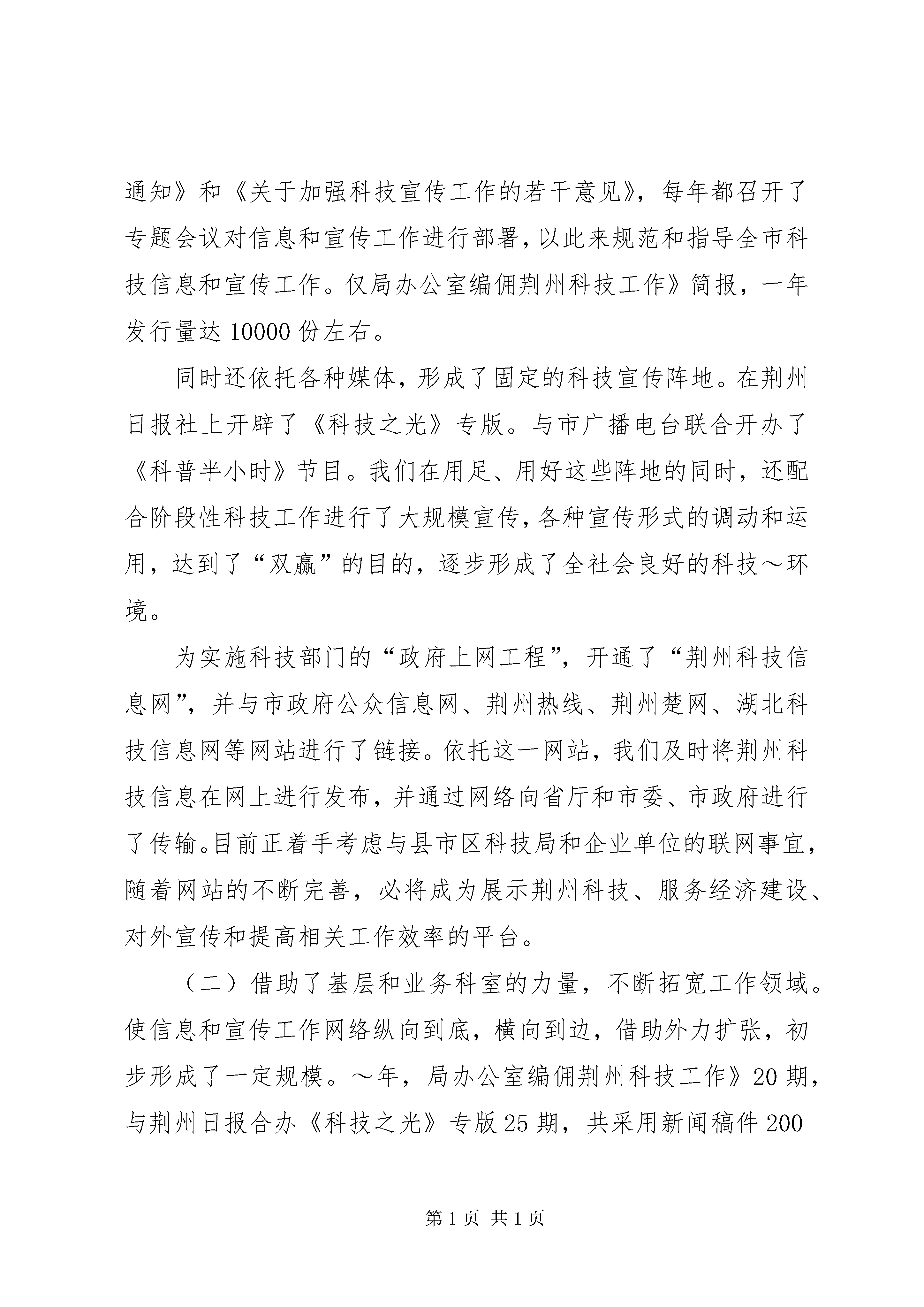 通知》和《关于加强科技宣传工作的若干意见》，每年都召开了专题会议对信息和宣传工作进行部署，以此来规范和指导全市科技信息和宣传工作。仅局办公室编佣荆州科技工作》简报，一年发行量达10000份左右。

同时还依托各种媒体，形成了固定的科技宣传阵地。在荆州日报社上开辟了《科技之光》专版。与市广播电台联合开办了《科普半小时》节目。我们在用足、用好这些阵地的同时，还配合阶段性科技工作进行了大规模宣传，各种宣传形式的调动和运用，达到了“双赢”的目的，逐步形成了全社会良好的科技～环境。

为实施科技部门的“政府上网工程”，开通了“荆州科技信息网”，并与市政府公众信息网、荆州热线、荆州楚网、湖北科技信息网等网站进行了链接。依托这一网站，我们及时将荆州科技信息在网上进行发布，并通过网络向省厅和市委、市政府进行了传输。目前正着手考虑与县市区科技局和企业单位的联网事宜，随着网站的不断完善，必将成为展示荆州科技、服务经济建设、对外宣传和提高相关工作效率的平台。

（二）借助了基层和业务科室的力量，不断拓宽工作领域。使信息和宣传工作网络纵向到底，横向到边，借助外力扩张，初步形成了一定规模。～年，局办公室编佣荆州科技工作》20期，与荆州日报合办《科技之光》专版25期，共采用新闻稿件200

第1页 共1页